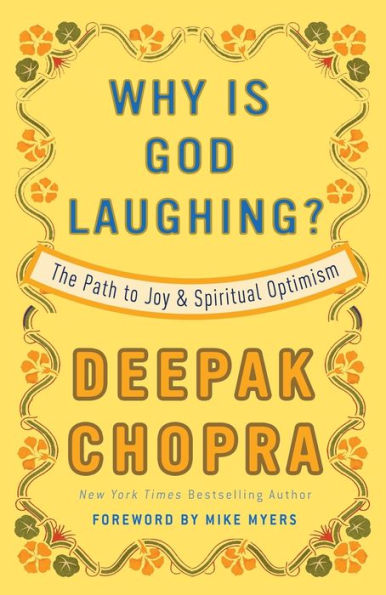 WHY IS GOD LAUGHING?

The Path to Joy & Spiritual Optimism

DEEPAK CHOPRA

New York Times Bestselling Author

FOREWORD BY MIKE MYERS